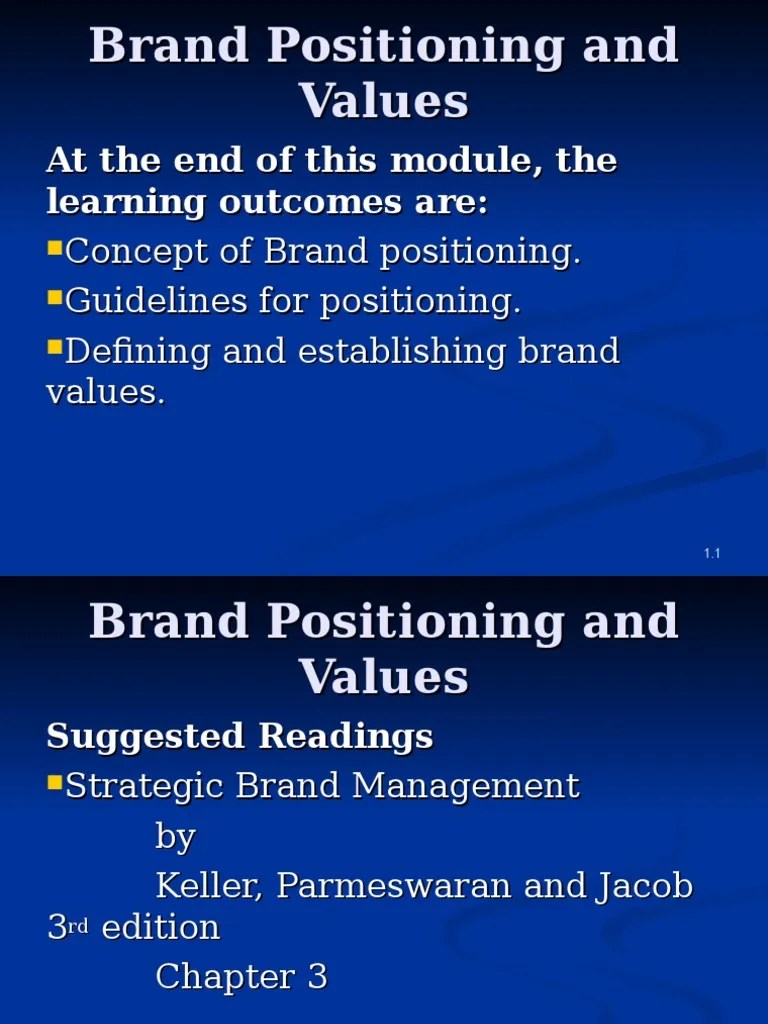 Brand Positioning and Values

At the end of this module, the learning outcomes are:

Concept of Brand positioning.

Guidelines for positioning.

Defining and establishing brand values.

1.1

Brand Positioning and Values

Suggested Readings

Strategic Brand Management

by

Keller, Parmeswaran and Jacob 3rd edition

Chapter 3